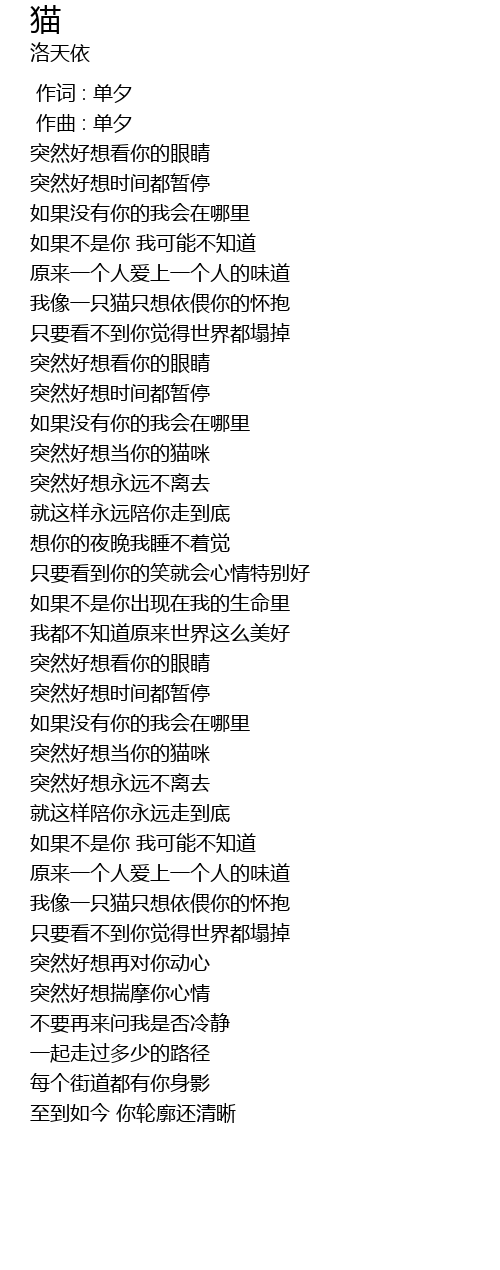 猫
洛天依

作词 : 单夕
作曲 : 单夕
突然好想看你的眼睛
突然好想时间都暂停
如果没有你的我会在哪里
如果不是你 我可能不知道
原来一个人爱上一个人的味道
我像一只猫只想依偎你的怀抱
只要看不到你觉得世界都塌掉
突然好想看你的眼睛
突然好想时间都暂停
如果没有你的我会在哪里
突然好想当你的猫咪
突然好想永远不离去
就这样永远陪你走到底
想你的夜晚我睡不着觉
只要看到你的笑就会心情特别好
如果不是你出现在我的生命里
我都不知道原来世界这么美好
突然好想看你的眼睛
突然好想时间都暂停
如果没有你的我会在哪里
突然好想当你的猫咪
突然好想永远不离去
就这样陪你永远走到底
如果不是你 我可能不知道
原来一个人爱上一个人的味道
我像一只猫只想依偎你的怀抱
只要看不到你觉得世界都塌掉
突然好想再对你动心
突然好想揣摩你心情
不要再来问我是否冷静
一起走过多少的路径
每个街道都有你身影
至到如今 你轮廓还清晰